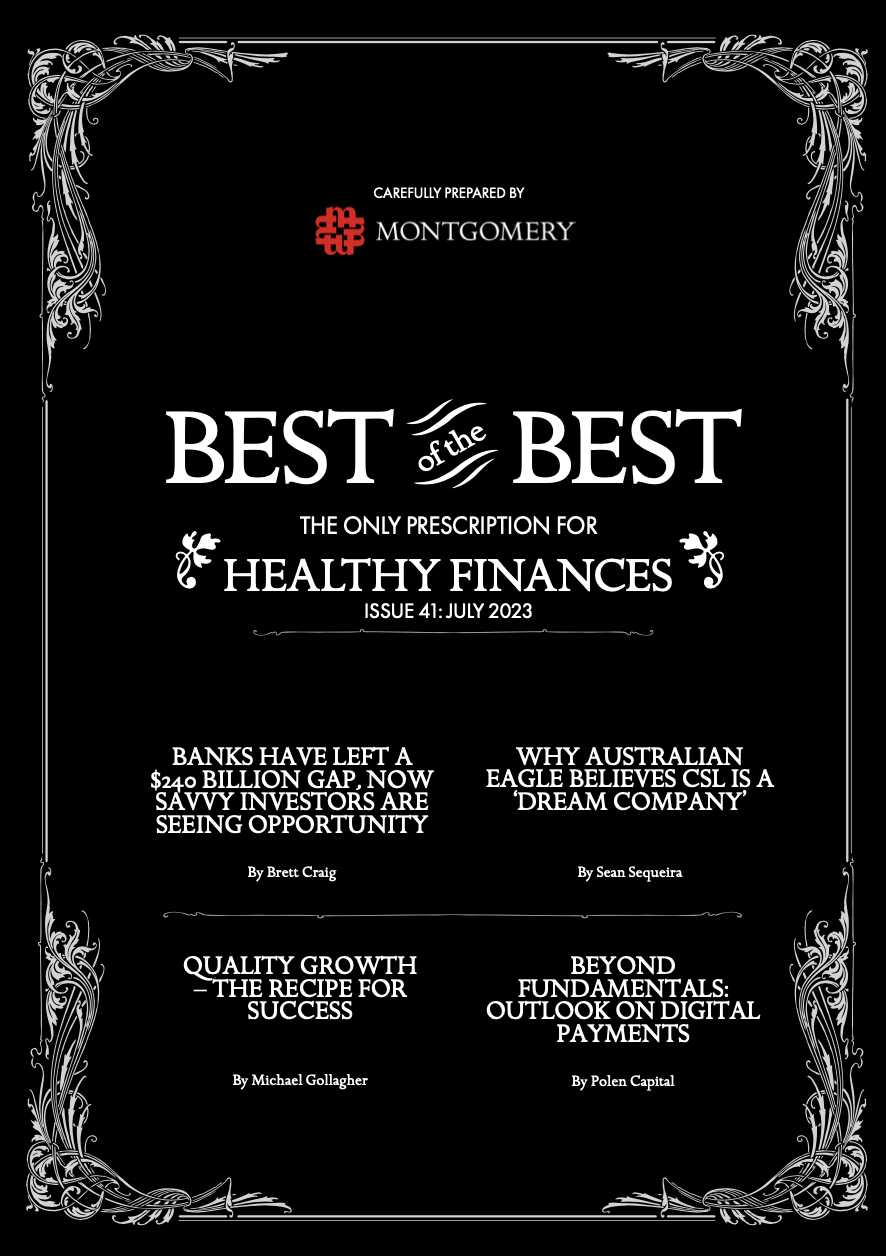 CAREFULLY PREPARED BY

MONTGOMERY

BEST of the BEST

THE ONLY PRESCRIPTION FOR

HEALTHY FINANCES

ISSUE 41: JULY 2023

BANKS HAVE LEFT A $240 BILLION GAP, NOW SAVVY INVESTORS ARE SEEING OPPORTUNITY

By Brett Craig

WHY AUSTRALIAN EAGLE BELIEVES CSL IS A 'DREAM COMPANY'

By Sean Sequeira

QUALITY GROWTH – THE RECIPE FOR SUCCESS

By Michael Gollagher

BEYOND FUNDAMENTALS: OUTLOOK ON DIGITAL PAYMENTS

By Polen Capital